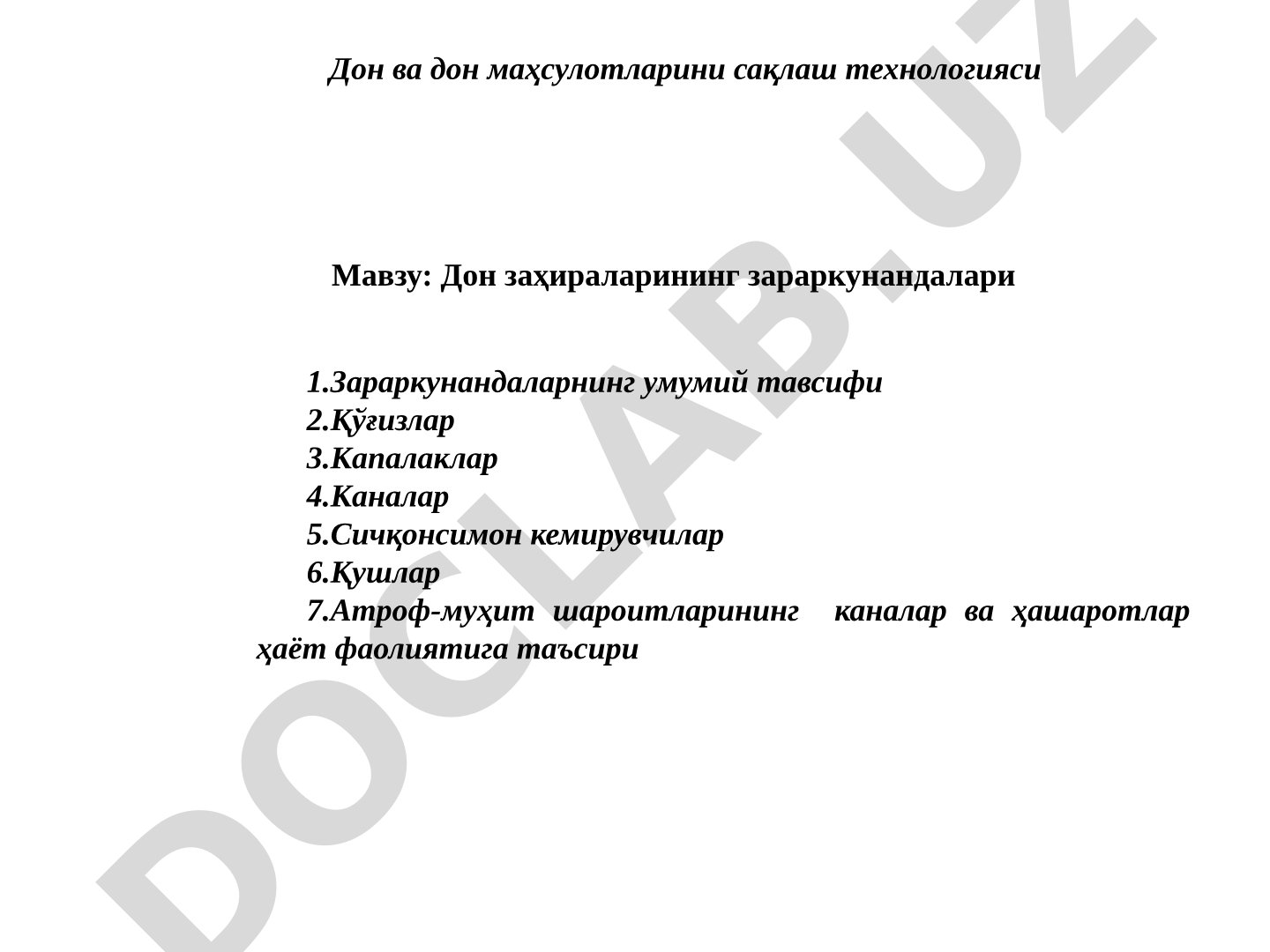 Дон ва дон маҳсулотларини сақлаш технологияси

Мавзу: Дон заҳираларининг зараркунандалари

1.Зараркунандаларнинг умумий тавсифи
2.Қўғизлар
3.Капалаклар
4.Каналар
5.Сичқонсимон кемирувчилар
6.Қушлар
7.Атроф-муҳит шароитларининг каналар ва ҳашаротлар ҳаёт фаолиятига таъсири

DOCLAB.UZ